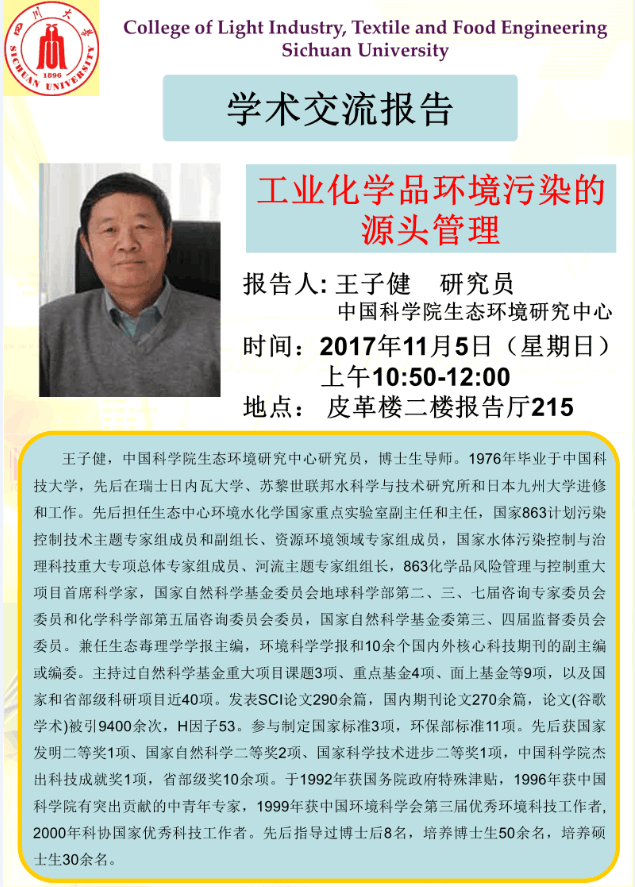 College of Light Industry, Textile and Food Engineering
Sichuan University

学术交流报告

工业化学品环境污染的源头管理

报告人: 王子健 研究员
中国科学院生态环境研究中心

时间：2017年11月5日（星期日）
上午10:50-12:00

地点： 皮革楼二楼报告厅215

王子健，中国科学院生态环境研究中心研究员，博士生导师。1976年毕业于中国科技大学，先后在瑞士日内瓦大学、苏黎世联邦水科学与技术研究所和日本九州大学进修和工作。先后担任生态中心环境水化学国家重点实验室副主任和主任，国家863计划污染控制技术主题专家组成员和副组长、资源环境领域专家组成员，国家水体污染控制与治理科技重大专项总体专家组成员、河流主题专家组组长，863化学品风险管理与控制重大项目首席科学家，国家自然科学基金委员会地球科学部第二、三、七届咨询专家委员会委员和化学科学部第五届咨询委员会委员，国家自然科学基金委第三、四届监督委员会委员。兼任生态毒理学学报主编，环境科学学报和10余个国内外核心科技期刊的副主编或编委。主持过自然科学基金重大项目课题3项、重点基金4项、面上基金等9项，以及国家和省部级科研项目近40项。发表SCI论文290余篇，国内期刊论文270余篇，论文(谷歌学术)被引9400余次，H因子53。参与制定国家标准3项，环保部标准11项。先后获国家发明二等奖1项、国家自然科学二等奖2项、国家科学技术进步二等奖1项，中国科学院杰出科技成就奖1项，省部级奖10余项。于1992年获国务院政府特殊津贴，1996年获中国科学院有突出贡献的中青年专家，1999年获中国环境科学会第三届优秀环境科技工作者，2000年科协国家优秀科技工作者。先后指导过博士后8名，培养博士生50余名，培养硕士生30余名。